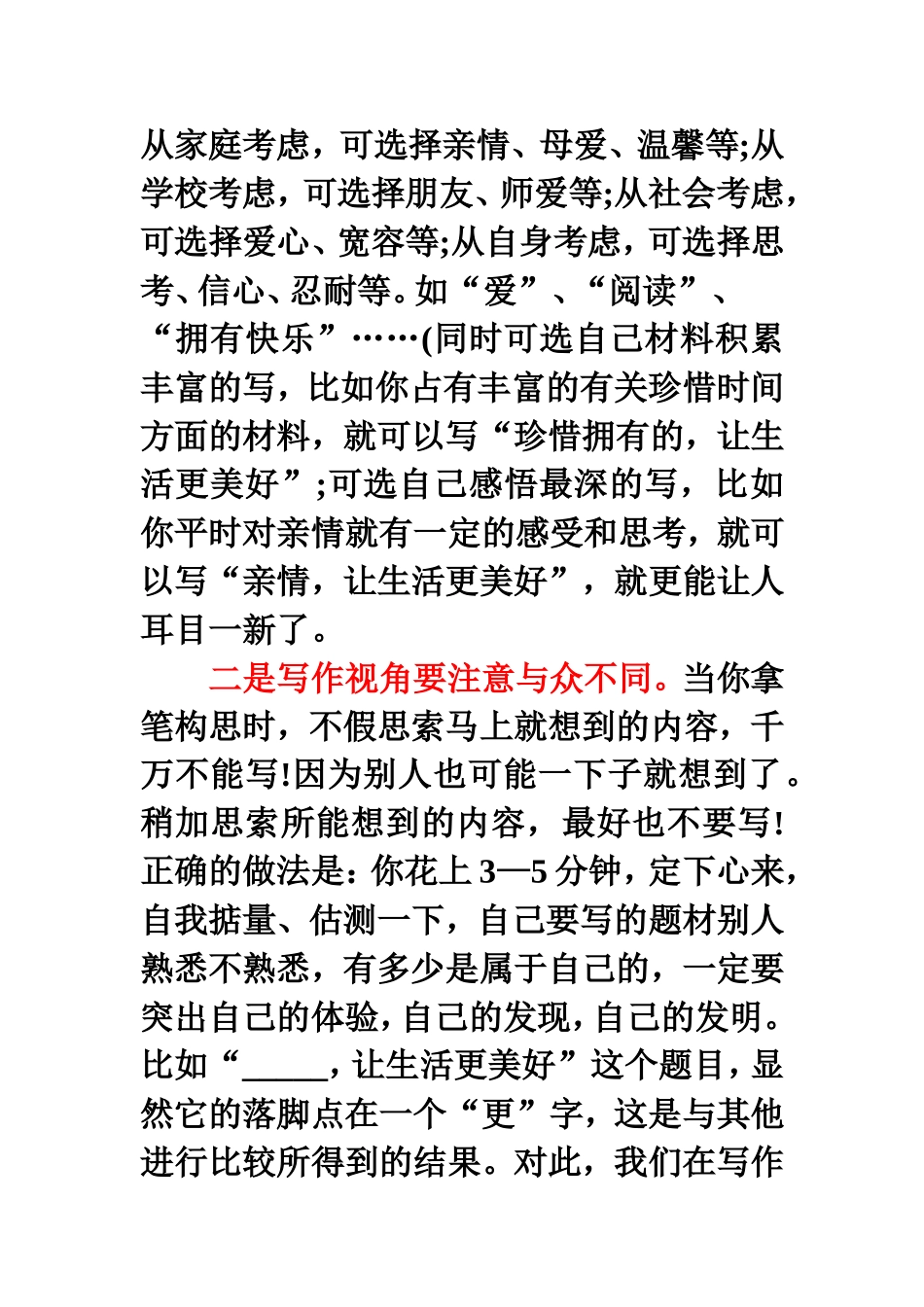 从家庭考虑，可选择亲情、母爱、温馨等;从学校考虑，可选择朋友、师爱等;从社会考虑，可选择爱心、宽容等;从自身考虑，可选择思考、信心、忍耐等。如“爱”、“阅读”、“拥有快乐”……(同时可选自己材料积累丰富的写，比如你占有丰富的有关珍惜时间方面的材料，就可以写“珍惜拥有的，让生活更美好”;可选自己感悟最深的写，比如你平时对亲情就有一定的感受和思考，就可以写“亲情，让生活更美好”，就更能让人耳目一新了。

二是写作视角要注意与众不同。当你拿笔构思时，不假思索马上就想到的内容，千万不能写!因为别人也可能一下子就想到了。稍加思索所能想到的内容，最好也不要写!正确的做法是：你花上3—5分钟，定下心来，自我掂量、估测一下，自己要写的题材别人熟悉不熟悉，有多少是属于自己的，一定要突出自己的体验，自己的发现，自己的发明。比如“_____，让生活更美好”这个题目，显然它的落脚点在一个“更”字，这是与其他进行比较所得到的结果。对此，我们在写作